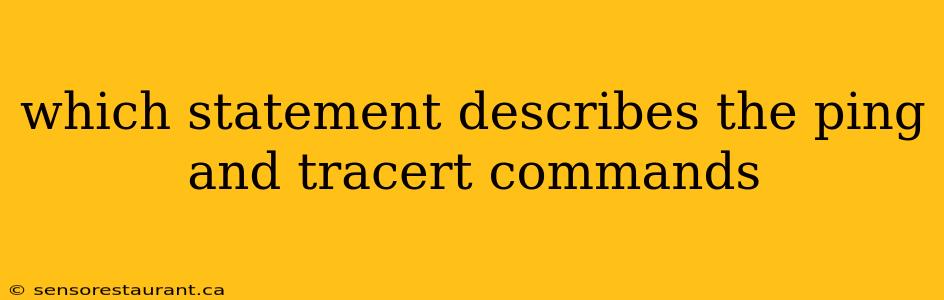 which statement describes the ping and tracert commands

© sensorestaurant.ca